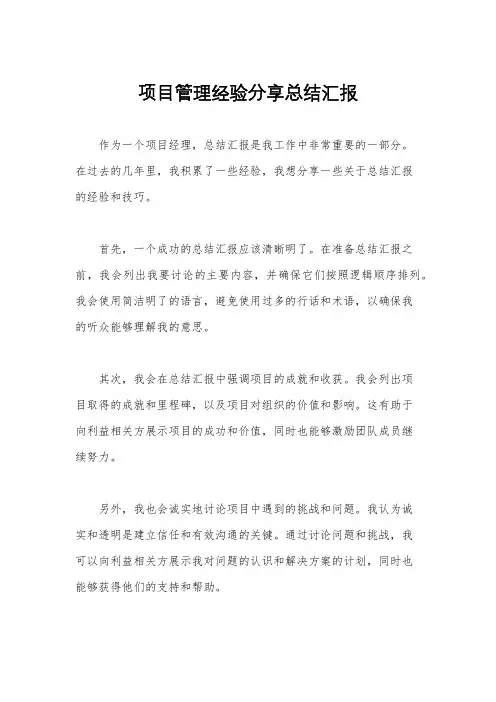 项目管理经验分享总结汇报

作为一个项目经理，总结汇报是我工作中非常重要的一部分。在过去的几年里，我积累了一些经验，我想分享一些关于总结汇报的经验和技巧。

首先，一个成功的总结汇报应该清晰明了。在准备总结汇报之前，我会列出我要讨论的主要内容，并确保它们按照逻辑顺序排列。我会使用简洁明了的语言，避免使用过多的行话和术语，以确保我的听众能够理解我的意思。

其次，我会在总结汇报中强调项目的成就和收获。我会列出项目取得的成就和里程碑，以及项目对组织的价值和影响。这有助于向利益相关方展示项目的成功和价值，同时也能够激励团队成员继续努力。

另外，我也会诚实地讨论项目中遇到的挑战和问题。我认为诚实和透明是建立信任和有效沟通的关键。通过讨论问题和挑战，我可以向利益相关方展示我对问题的认识和解决方案的计划，同时也能够获得他们的支持和帮助。